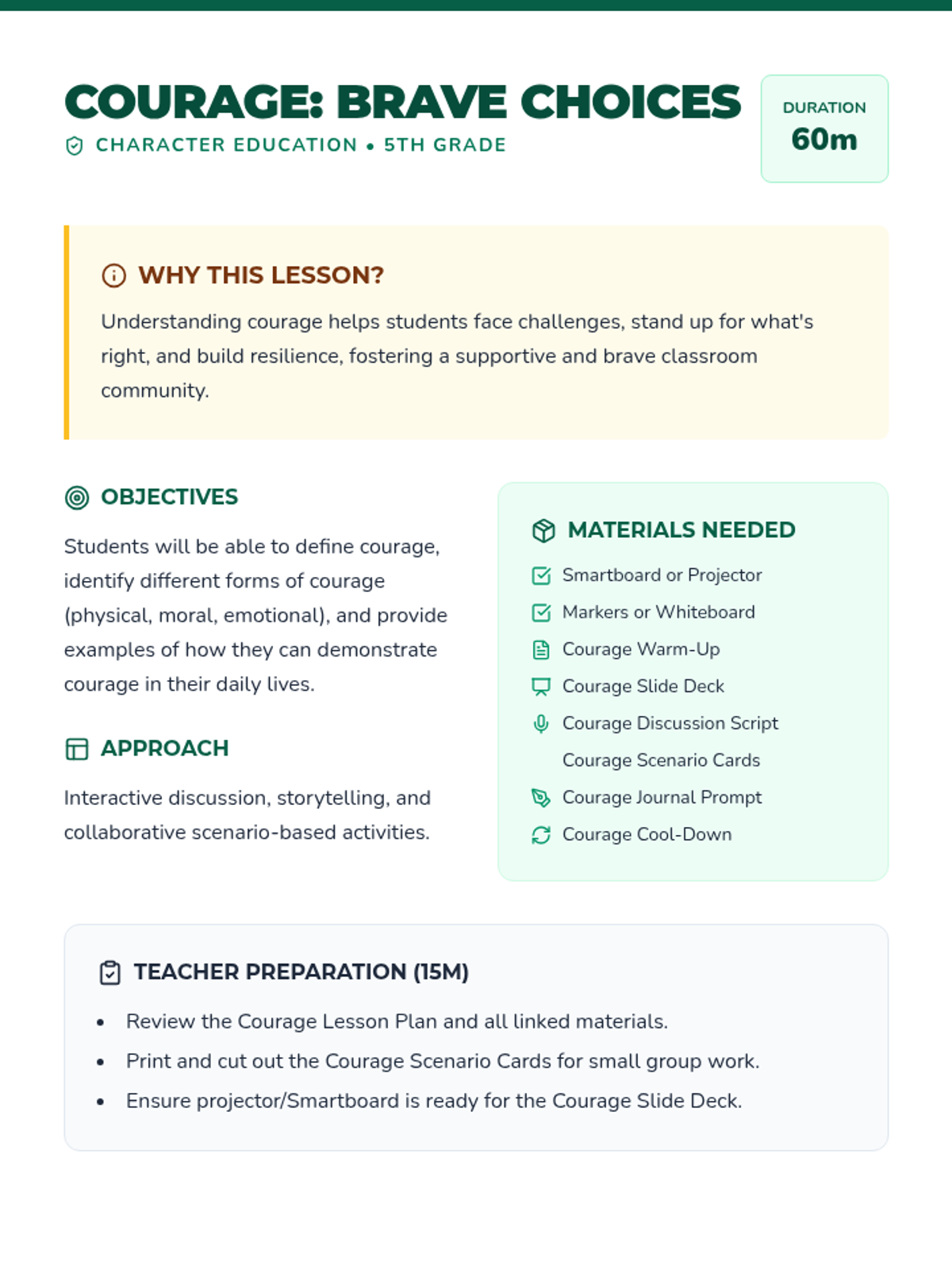 COURAGE: BRAVE CHOICES

CHARACTER EDUCATION • 5TH GRADE

DURATION
60m

WHY THIS LESSON?

Understanding courage helps students face challenges, stand up for what's right, and build resilience, fostering a supportive and brave classroom community.

OBJECTIVES

Students will be able to define courage, identify different forms of courage (physical, moral, emotional), and provide examples of how they can demonstrate courage in their daily lives.

APPROACH

Interactive discussion, storytelling, and collaborative scenario-based activities.

MATERIALS NEEDED

Smartboard or Projector
Markers or Whiteboard
Courage Warm-Up
Courage Slide Deck
Courage Discussion Script
Courage Scenario Cards
Courage Journal Prompt
Courage Cool-Down

TEACHER PREPARATION (15M)

• Review the Courage Lesson Plan and all linked materials.
• Print and cut out the Courage Scenario Cards for small group work.
• Ensure projector/Smartboard is ready for the Courage Slide Deck.